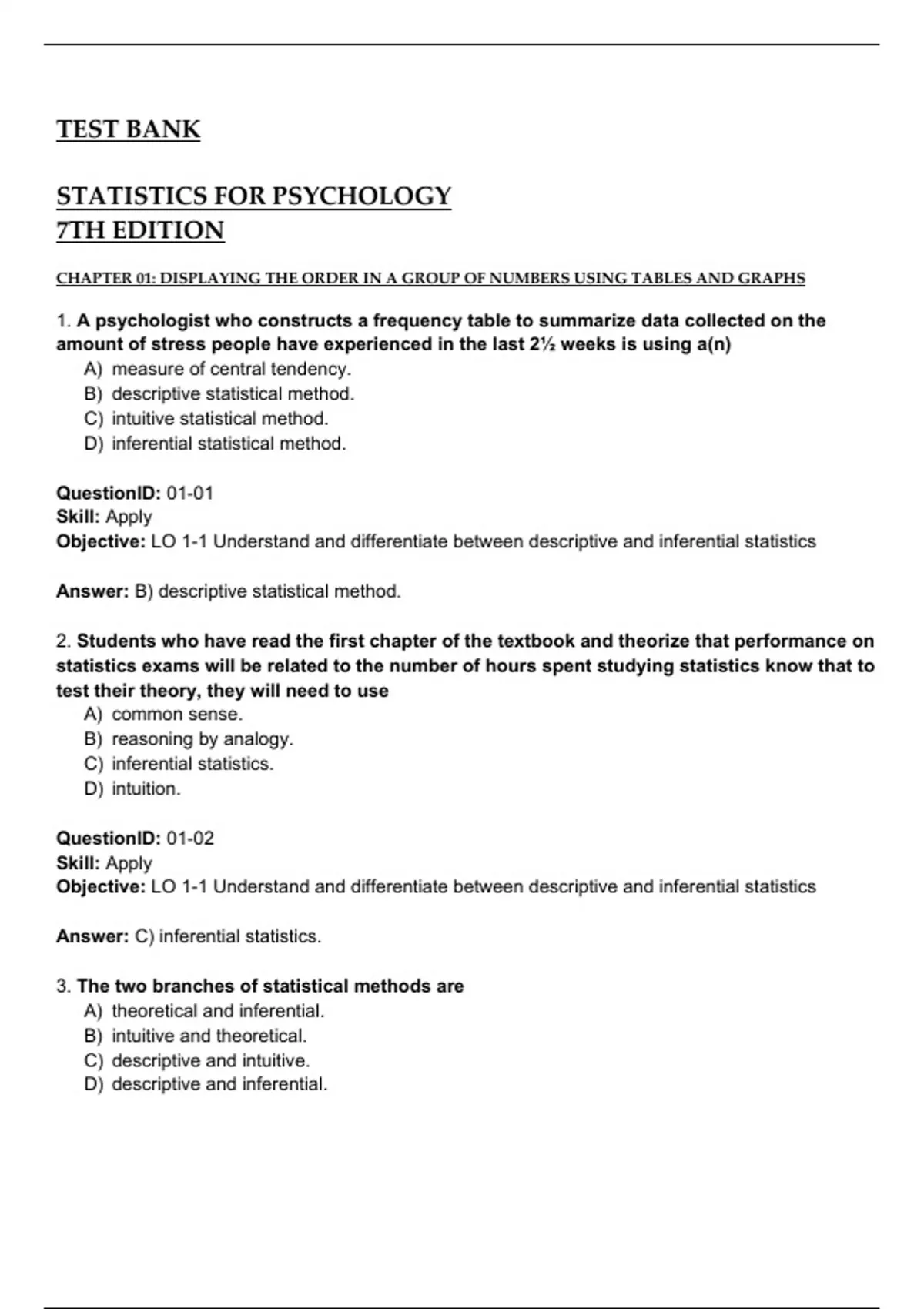 TEST BANK

STATISTICS FOR PSYCHOLOGY
7TH EDITION

CHAPTER 01: DISPLAYING THE ORDER IN A GROUP OF NUMBERS USING TABLES AND GRAPHS

1. A psychologist who constructs a frequency table to summarize data collected on the amount of stress people have experienced in the last 2½ weeks is using a(n)
A) measure of central tendency.
B) descriptive statistical method.
C) intuitive statistical method.
D) inferential statistical method.

QuestionID: 01-01
Skill: Apply
Objective: LO 1-1 Understand and differentiate between descriptive and inferential statistics

Answer: B) descriptive statistical method.

2. Students who have read the first chapter of the textbook and theorize that performance on statistics exams will be related to the number of hours spent studying statistics know that to test their theory, they will need to use
A) common sense.
B) reasoning by analogy.
C) inferential statistics.
D) intuition.

QuestionID: 01-02
Skill: Apply
Objective: LO 1-1 Understand and differentiate between descriptive and inferential statistics

Answer: C) inferential statistics.

3. The two branches of statistical methods are
A) theoretical and inferential.
B) intuitive and theoretical.
C) descriptive and intuitive.
D) descriptive and inferential.